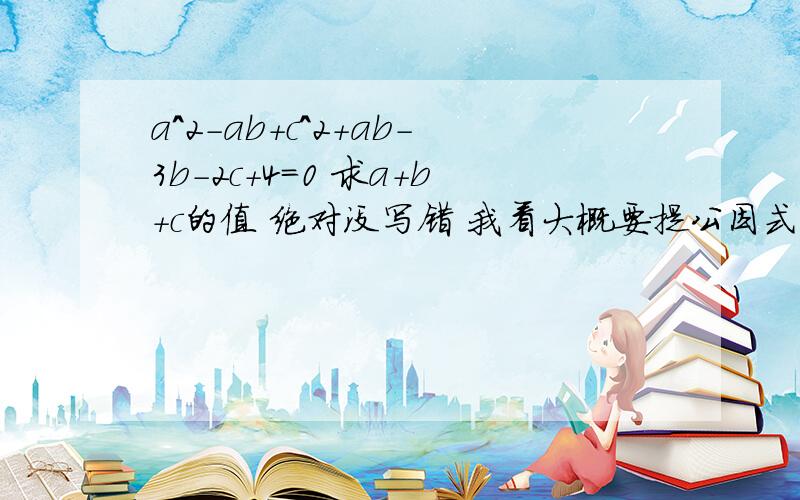 a^2-ab+c^2+ab-3b-2c+4=0 求a+b+c的值 绝对没写错 我看大概要提公因式